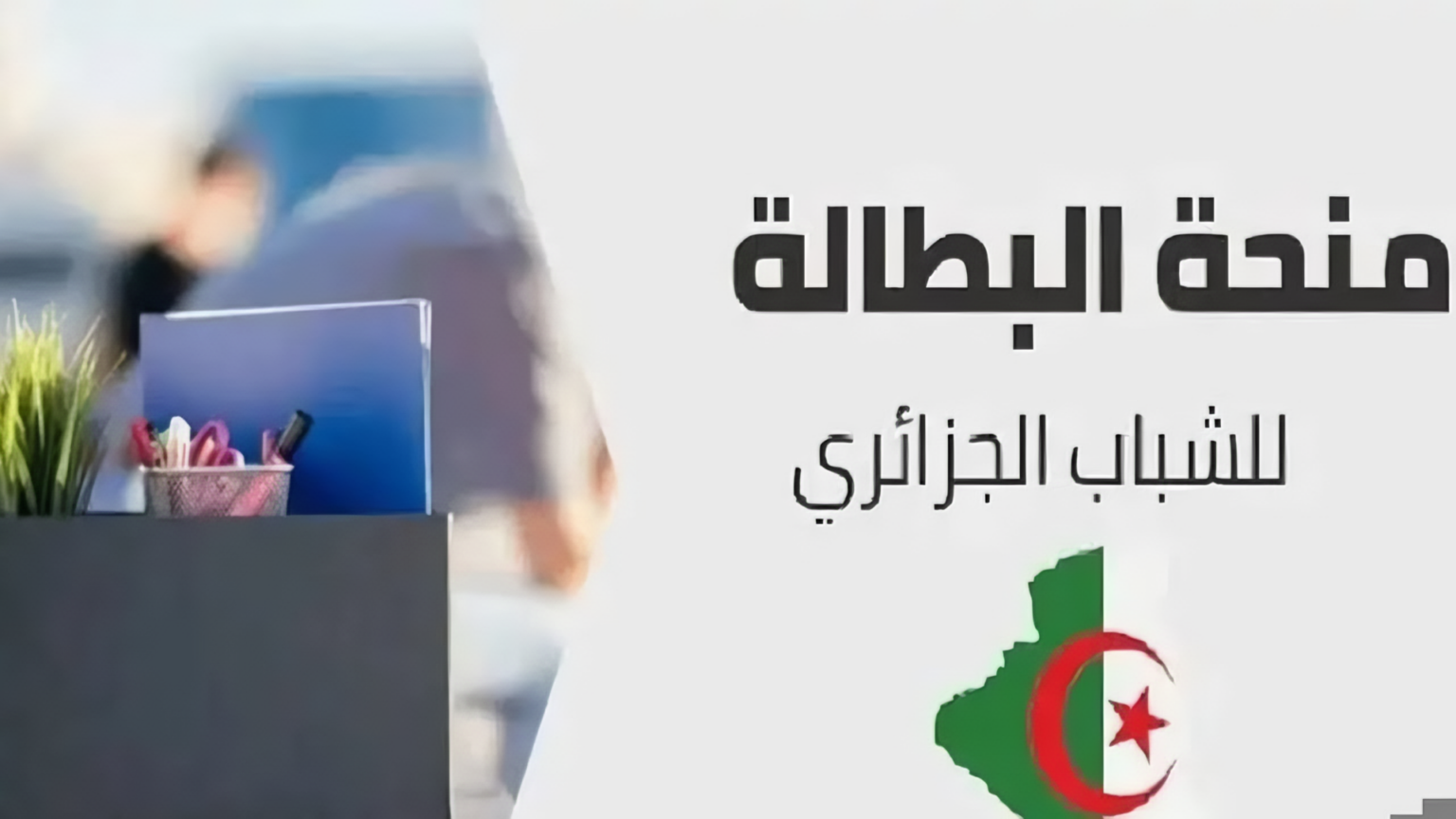 منحة البطالة

للشباب الجزائري